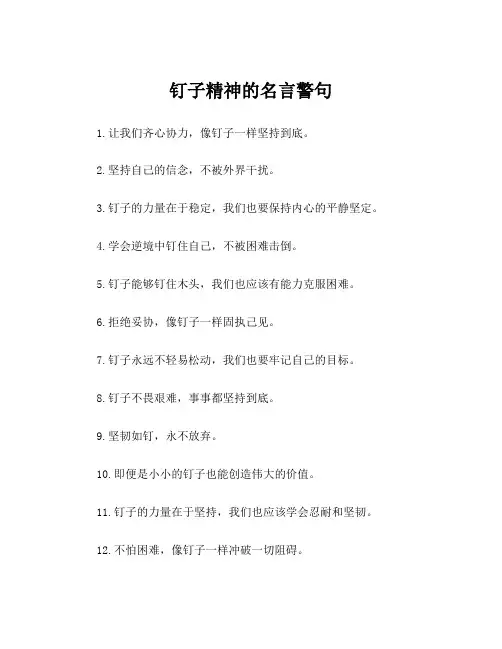 钉子精神的名言警句

1. 让我们齐心协力，像钉子一样坚持到底。

2. 坚持自己的信念，不被外界干扰。

3. 钉子的力量在于稳定，我们也要保持内心的平静坚定。

4. 学会逆境中钉住自己，不被困难击倒。

5. 钉子能够钉住木头，我们也应该有能力克服困难。

6. 拒绝妥协，像钉子一样固执己见。

7. 钉子永远不轻易松动，我们也要牢记自己的目标。

8. 钉子不畏艰难，事事都坚持到底。

9. 坚韧如钉，永不放弃。

10. 即便是小小的钉子也能创造伟大的价值。

11. 钉子的力量在于坚持，我们也应该学会忍耐和坚韧。

12. 不怕困难，像钉子一样冲破一切阻碍。